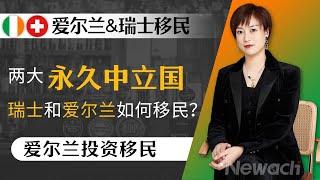 爱尔兰&瑞士移民

两大 永久中立国

瑞士和爱尔兰如何移民?

爱尔兰投资移民

Newach